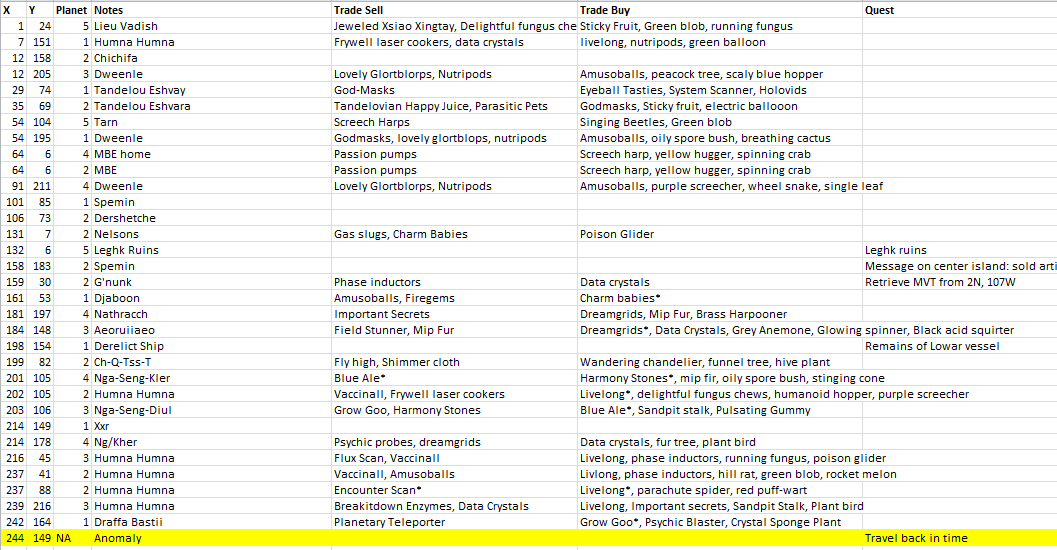 | X | Y | Planet | Notes | Trade Sell | Trade Buy | Quest |
|---|---|---|---|---|---|---|
| 1 | 24 | 5 | Lieu Vadish | Jeweled Xsiao Xingtay, Delightful fungus che | Sticky Fruit, Green blob, running fungus | |
| 7 | 151 | 1 | Humna Humna | Frywell laser cookers, data crystals | livelong, nutripods, green balloon | |
| 12 | 158 | 2 | Chichifa | | | |
| 12 | 205 | 3 | Dweenle | Lovely Glortblorps, Nutripods | Amusoballs, peacock tree, scaly blue hopper | |
| 29 | 74 | 1 | Tandelou Eshvay | God-Masks | Eyeball Tasties, System Scanner, Holovids | |
| 35 | 69 | 2 | Tandelou Eshvara | Tandelovian Happy Juice, Parasitic Pets | Godmasks, Sticky fruit, electric ballooon | |
| 54 | 104 | 5 | Tarn | Screech Harps | Singing Beetles, Green blob | |
| 54 | 195 | 1 | Dweenle | Godmasks, lovely glortblops, nutripods | Amusoballs, oily spore bush, breathing cactus | |
| 64 | 6 | 4 | MBE home | Passion pumps | Screech harp, yellow hugger, spinning crab | |
| 64 | 6 | 2 | MBE | Passion pumps | Screech harp, yellow hugger, spinning crab | |
| 91 | 211 | 4 | Dweenle | Lovely Glortblorps, Nutripods | Amusoballs, purple screecher, wheel snake, single leaf | |
| 101 | 85 | 1 | Spemin | | | |
| 106 | 73 | 2 | Dershetche | | | |
| 131 | 7 | 2 | Nelsons | Gas slugs, Charm Babies | Poison Glider | |
| 132 | 6 | 5 | Leghk Ruins | | | Leghk ruins |
| 158 | 183 | 2 | Spemin | | | Message on center island: sold arti |
| 159 | 30 | 2 | G'nunk | Phase inductors | Data crystals | Retrieve MVT from 2N, 107W |
| 161 | 53 | 1 | Djaboon | Amusoballs, Firegems | Charm babies* | |
| 181 | 197 | 4 | Nathracch | Important Secrets | Dreamgrids, Mip Fur, Brass Harpooner | |
| 184 | 148 | 3 | Aeoruiiaeo | Field Stunner, Mip Fur | Dreamgrids*, Data Crystals, Grey Anemone, Glowing spinner, Black acid squirter | |
| 198 | 154 | 1 | Derelict Ship | | | Remains of Lowar vessel |
| 199 | 82 | 2 | Ch-Q-Tss-T | Fly high, Shimmer cloth | Wandering chandelier, funnel tree, hive plant | |
| 201 | 105 | 4 | Nga-Seng-Kler | Blue Ale* | Harmony Stones*, mip fir, oily spore bush, stinging cone | |
| 202 | 105 | 2 | Humna Humna | Vaccinall, Frywell laser cookers | Livelong*, delightful fungus chews, humanoid hopper, purple screecher | |
| 203 | 106 | 3 | Nga-Seng-Diul | Grow Goo, Harmony Stones | Blue Ale*, Sandpit stalk, Pulsating Gummy | |
| 214 | 149 | 1 | Xxr | | | |
| 214 | 178 | 4 | Ng/Kher | Psychic probes, dreamgrids | Data crystals, fur tree, plant bird | |
| 216 | 45 | 3 | Humna Humna | Flux Scan, Vaccinall | Livelong, phase inductors, running fungus, poison glider | |
| 237 | 41 | 2 | Humna Humna | Vaccinall, Amusoballs | Livlong, phase inductors, hill rat, green blob, rocket melon | |
| 237 | 88 | 2 | Humna Humna | Encounter Scan* | Livelong*, parachute spider, red puff-wart | |
| 239 | 216 | 3 | Humna Humna | Breakitdown Enzymes, Data Crystals | Livelong, Important secrets, Sandpit Stalk, Plant bird | |
| 242 | 164 | 1 | Draffa Bastii | Planetary Teleporter | Grow Goo*, Psychic Blaster, Crystal Sponge Plant | |
| 244 | 149 | NA | Anomaly | | | Travel back in time |